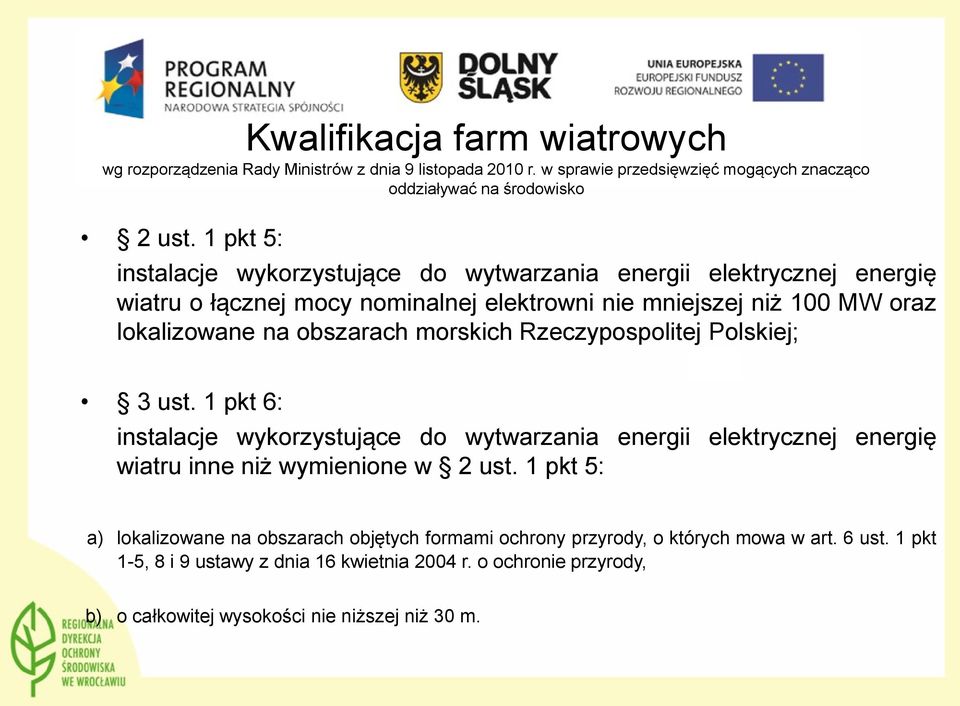 PROGRAM REGIONALNY
NARODOWA STRATEGIA SPÓJNOŚCI

DOLNY ŚLĄSK

UNIA EUROPEJSKA
EUROPEJSKI FUNDUSZ ROZWOJU REGIONALNEGO

Kwalifikacja farm wiatrowych
wg rozporządzenia Rady Ministrów z dnia 9 listopada 2010 r. w sprawie przedsięwzięć mogących znacząco oddziaływać na środowisko

• § 2 ust. 1 pkt 5:
instalacje wykorzystujące do wytwarzania energii elektrycznej energię wiatru o łącznej mocy nominalnej elektrowni nie mniejszej niż 100 MW oraz lokalizowane na obszarach morskich Rzeczypospolitej Polskiej;

• § 3 ust. 1 pkt 6:
instalacje wykorzystujące do wytwarzania energii elektrycznej energię wiatru inne niż wymienione w § 2 ust. 1 pkt 5:

a) lokalizowane na obszarach objętych formami ochrony przyrody, o których mowa w art. 6 ust. 1 pkt 1-5, 8 i 9 ustawy z dnia 16 kwietnia 2004 r. o ochronie przyrody,

b) o całkowitej wysokości nie niższej niż 30 m.

REGIONALNA DYREKCJA OCHRONY ŚRODOWISKA WE WROCŁAWIU